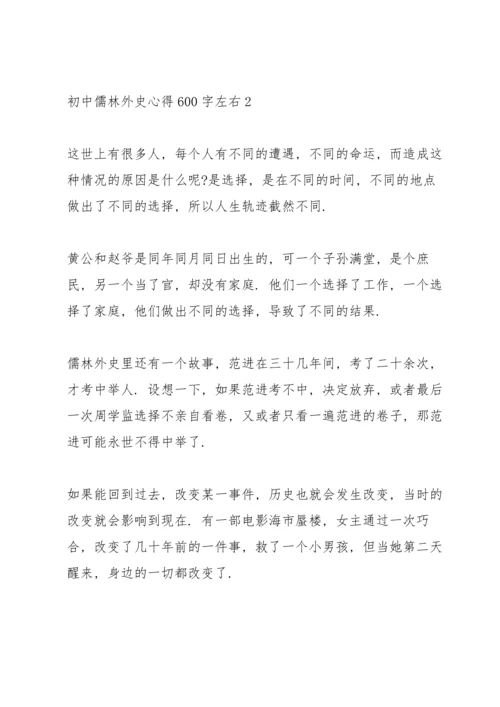 初中儒林外史心得600字左右2

这世上有很多人，每个人有不同的遭遇，不同的命运，而造成这种情况的原因是什么呢?是选择，是在不同的时间，不同的地点做出了不同的选择，所以人生轨迹截然不同.

黄公和赵爷是同年同月同日出生的，可一个子孙满堂，是个庶民，另一个当了官，却没有家庭．他们一个选择了工作，一个选择了家庭，他们做出不同的选择，导致了不同的结果.

儒林外史里还有一个故事，范进在三十几年间，考了二十余次，才考中举人．设想一下，如果范进考不中，决定放弃，或者最后一次周学监选择不亲自看卷，又或者只看一遍范进的卷子，那范进可能永世不得中举了.

如果能回到过去，改变某一事件，历史也就会发生改变，当时的改变就会影响到现在．有一部电影海市蜃楼，女主通过一次巧合，改变了几十年前的一件事，救了一个小男孩，但当她第二天醒来，身边的一切都改变了.